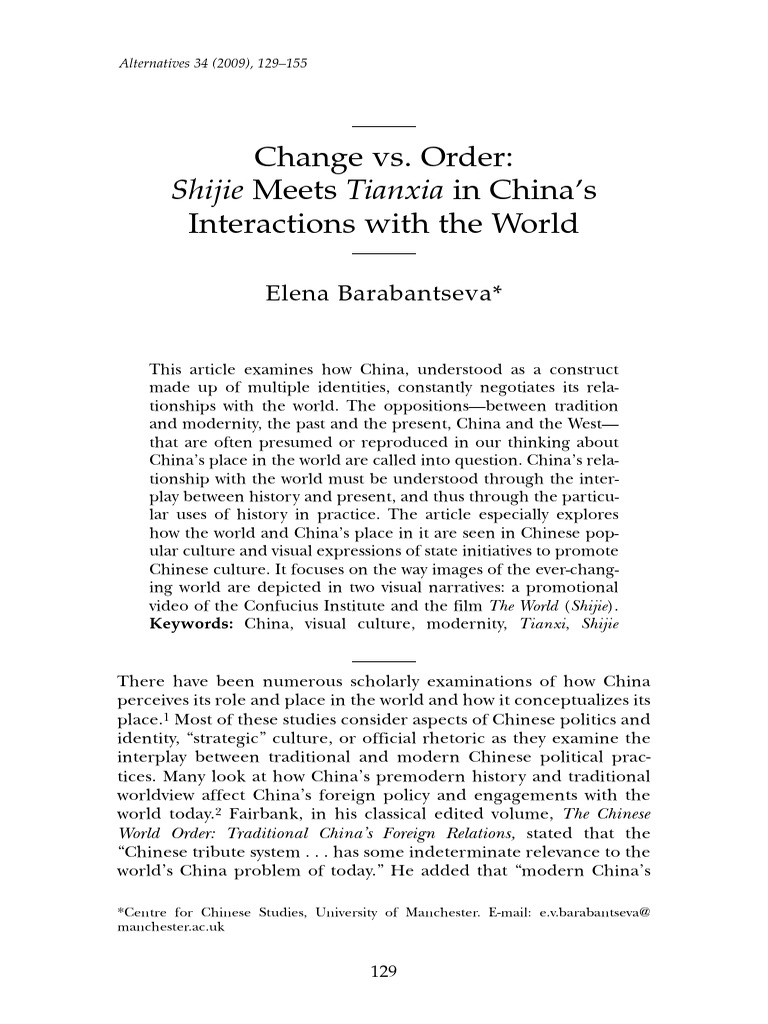 Alternatives 34 (2009), 129–155

Change vs. Order: Shijie Meets Tianxia in China's Interactions with the World

Elena Barabantseva*

This article examines how China, understood as a construct made up of multiple identities, constantly negotiates its relationships with the world. The oppositions—between tradition and modernity, the past and the present, China and the West—that are often presumed or reproduced in our thinking about China's place in the world are called into question. China's relationship with the world must be understood through the interplay between history and present, and thus through the particular uses of history in practice. The article especially explores how the world and China's place in it are seen in Chinese popular culture and visual expressions of state initiatives to promote Chinese culture. It focuses on the way images of the ever-changing world are depicted in two visual narratives: a promotional video of the Confucius Institute and the film The World (Shijie). Keywords: China, visual culture, modernity, Tianxi, Shijie

There have been numerous scholarly examinations of how China perceives its role and place in the world and how it conceptualizes its place.$^1$ Most of these studies consider aspects of Chinese politics and identity, "strategic" culture, or official rhetoric as they examine the interplay between traditional and modern Chinese political practices. Many look at how China's premodern history and traditional worldview affect China's foreign policy and engagements with the world today.$^2$ Fairbank, in his classical edited volume, The Chinese World Order: Traditional China's Foreign Relations, stated that the "Chinese tribute system . . . has some indeterminate relevance to the world's China problem of today." He added that "modern China's

*Centre for Chinese Studies, University of Manchester. E-mail: e.v.barabantseva@manchester.ac.uk

129